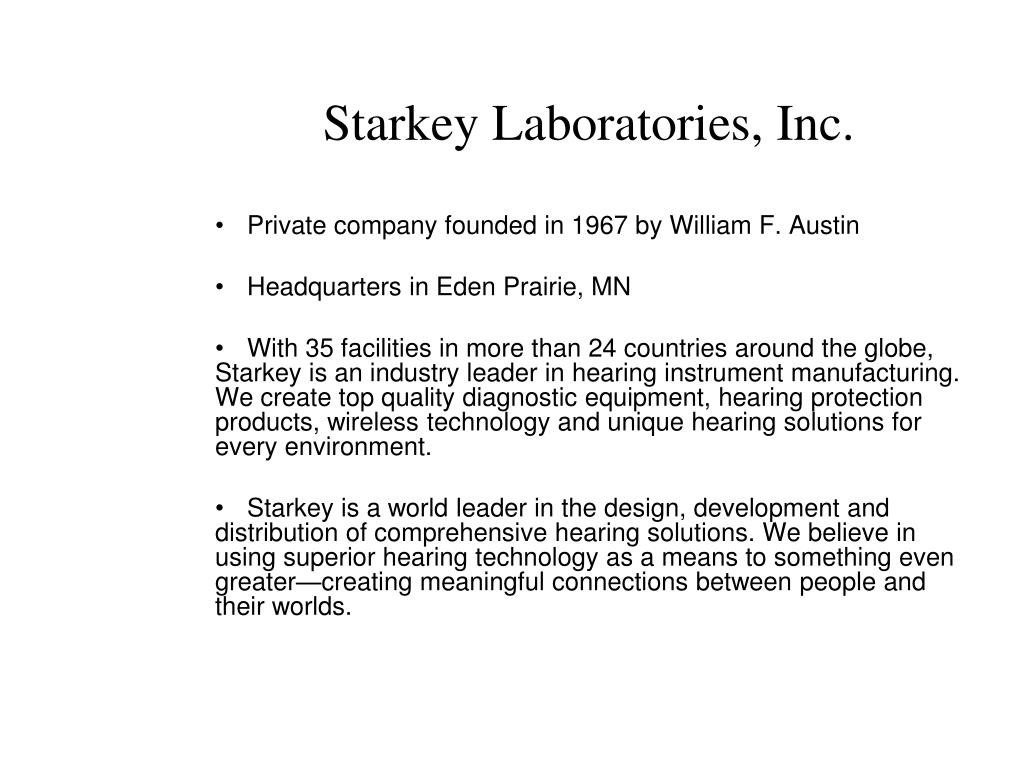 Starkey Laboratories, Inc.

• Private company founded in 1967 by William F. Austin

• Headquarters in Eden Prairie, MN

• With 35 facilities in more than 24 countries around the globe, Starkey is an industry leader in hearing instrument manufacturing. We create top quality diagnostic equipment, hearing protection products, wireless technology and unique hearing solutions for every environment.

• Starkey is a world leader in the design, development and distribution of comprehensive hearing solutions. We believe in using superior hearing technology as a means to something even greater—creating meaningful connections between people and their worlds.